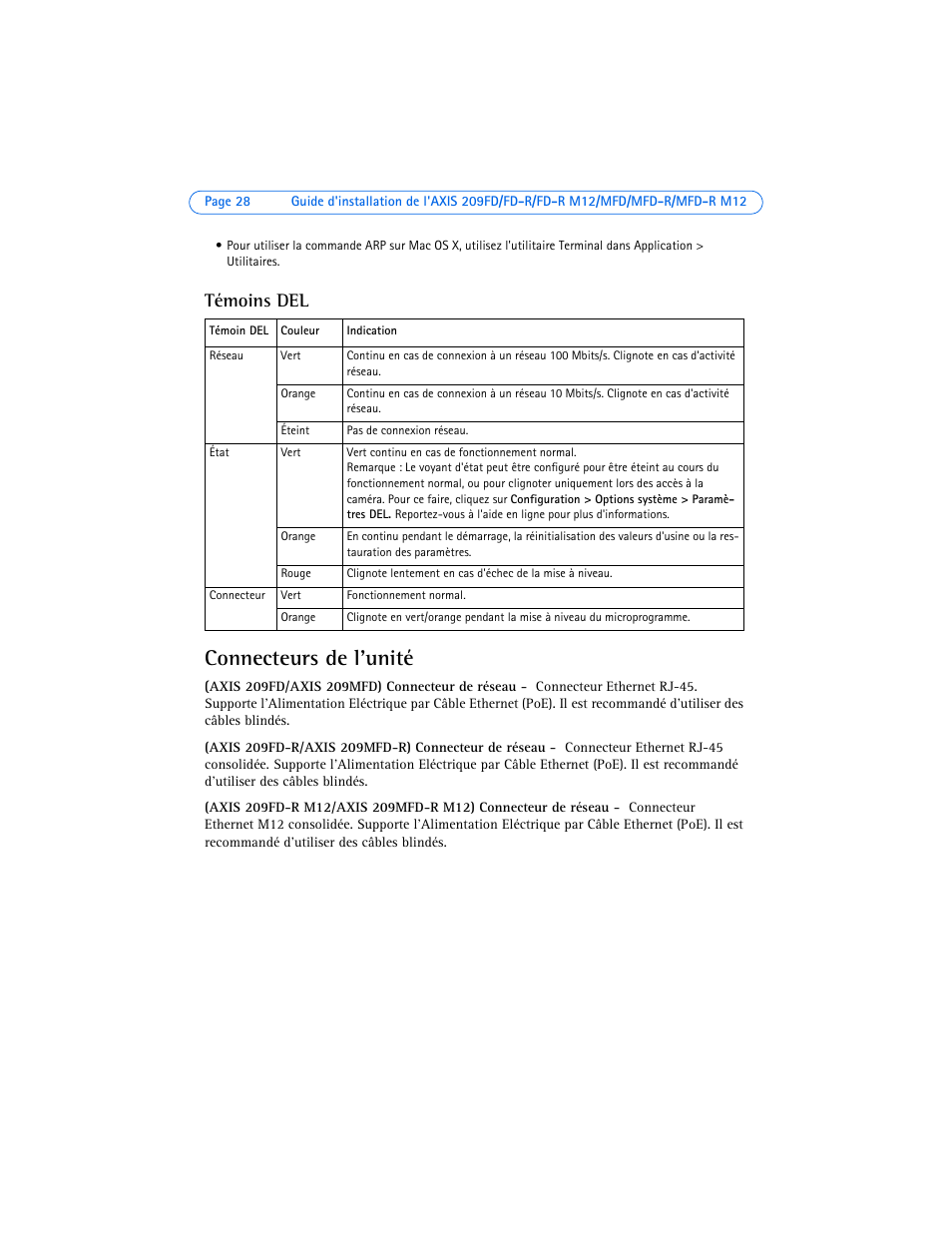 Page 28 Guide d'installation de l'AXIS 209FD/FD-R/FD-R M12/MFD/MFD-R/MFD-R M12

• Pour utiliser la commande ARP sur Mac OS X, utilisez l'utilitaire Terminal dans Application > Utilitaires.

Témoins DEL

| Témoin DEL | Couleur | Indication |
|---|---|---|
| Réseau | Vert | Continu en cas de connexion à un réseau 100 Mbits/s. Clignote en cas d'activité réseau. |
| | Orange | Continu en cas de connexion à un réseau 10 Mbits/s. Clignote en cas d'activité réseau. |
| | Éteint | Pas de connexion réseau. |
| État | Vert | Vert continu en cas de fonctionnement normal. Remarque : Le voyant d'état peut être configuré pour être éteint au cours du fonctionnement normal, ou pour clignoter uniquement lors des accès à la caméra. Pour ce faire, cliquez sur Configuration > Options système > Paramètres DEL. Reportez-vous à l'aide en ligne pour plus d'informations. |
| | Orange | En continu pendant le démarrage, la réinitialisation des valeurs d'usine ou la restauration des paramètres. |
| | Rouge | Clignote lentement en cas d'échec de la mise à niveau. |
| Connecteur | Vert | Fonctionnement normal. |
| | Orange | Clignote en vert/orange pendant la mise à niveau du microprogramme. |

Connecteurs de l'unité

(AXIS 209FD/AXIS 209MFD) Connecteur de réseau - Connecteur Ethernet RJ-45. Supporte l'Alimentation Eléctrique par Câble Ethernet (PoE). Il est recommandé d'utiliser des câbles blindés.

(AXIS 209FD-R/AXIS 209MFD-R) Connecteur de réseau - Connecteur Ethernet RJ-45 consolidée. Supporte l'Alimentation Eléctrique par Câble Ethernet (PoE). Il est recommandé d'utiliser des câbles blindés.

(AXIS 209FD-R M12/AXIS 209MFD-R M12) Connecteur de réseau - Connecteur Ethernet M12 consolidée. Supporte l'Alimentation Eléctrique par Câble Ethernet (PoE). Il est recommandé d'utiliser des câbles blindés.